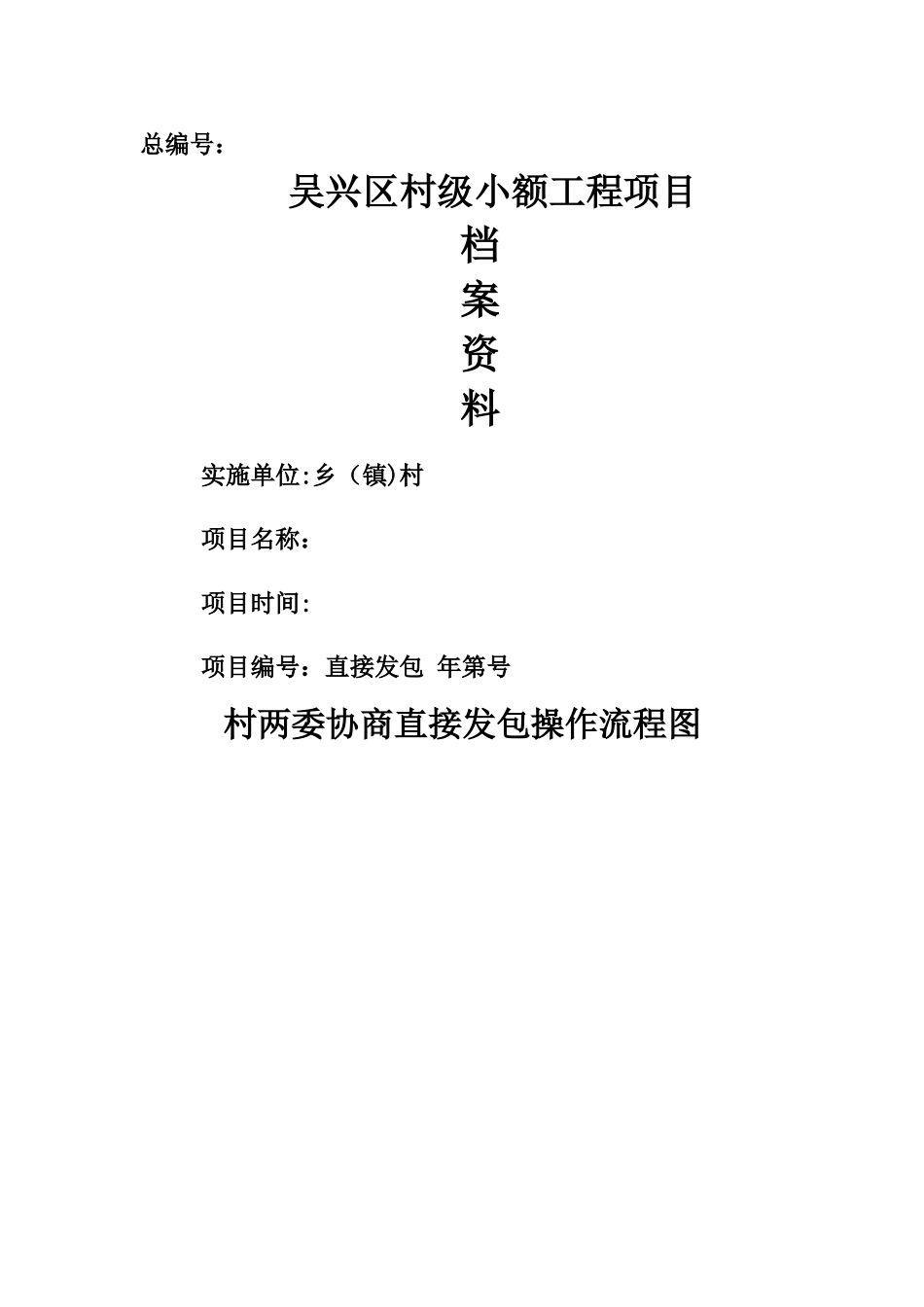 总编号：

吴兴区村级小额工程项目

档

案

资

料

实施单位:乡（镇)村

项目名称：

项目时间:

项目编号：直接发包 年第号

村两委协商直接发包操作流程图